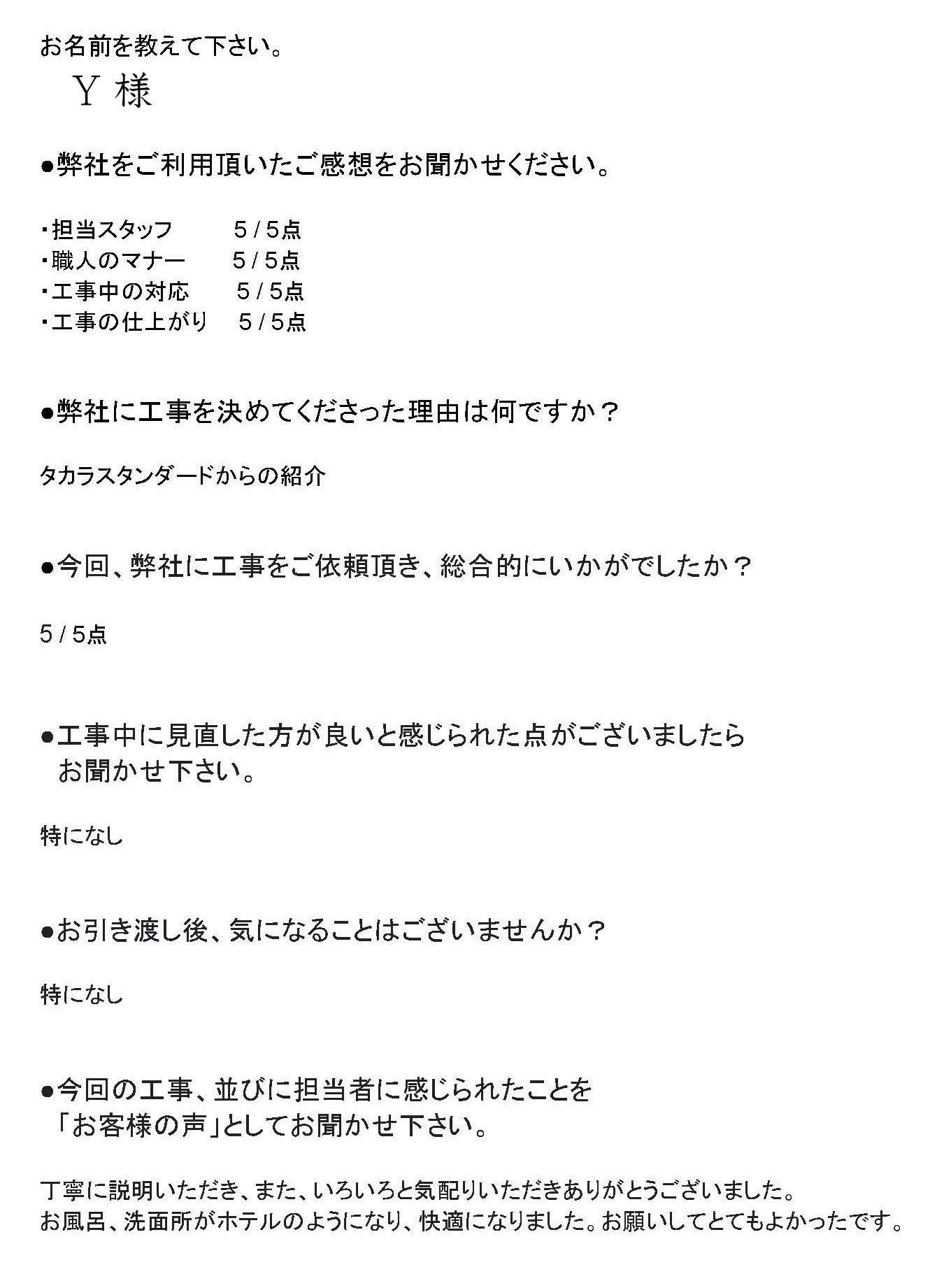 お名前を教えて下さい。

Y 様

●弊社をご利用頂いたご感想をお聞かせください。

・担当スタッフ　5 / 5点
・職人のマナー　5 / 5点
・工事中の対応　5 / 5点
・工事の仕上がり　5 / 5点

●弊社に工事を決めてくださった理由は何ですか？

タカラスタンダードからの紹介

●今回、弊社に工事をご依頼頂き、総合的にいかがでしたか？

5 / 5点

●工事中に見直した方が良いと感じられた点がございましたらお聞かせ下さい。

特になし

●お引き渡し後、気になることはございませんか？

特になし

●今回の工事、並びに担当者に感じられたことを「お客様の声」としてお聞かせ下さい。

丁寧に説明いただき、また、いろいろと気配りいただきありがとうございました。
お風呂、洗面所がホテルのようになり、快適になりました。お願いしてとてもよかったです。